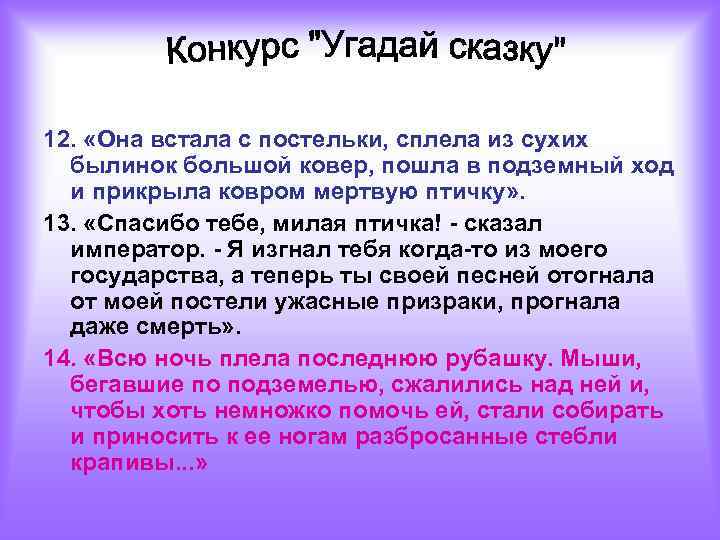 Конкурс "Угадай сказку"

12. «Она встала с постельки, сплела из сухих былинок большой ковер, пошла в подземный ход и прикрыла ковром мертвую птичку».

13. «Спасибо тебе, милая птичка! - сказал император. - Я изгнал тебя когда-то из моего государства, а теперь ты своей песней отогнала от моей постели ужасные призраки, прогнала даже смерть».

14. «Всю ночь плела последнюю рубашку. Мыши, бегавшие по подземелью, сжалились над ней и, чтобы хоть немножко помочь ей, стали собирать и приносить к ее ногам разбросанные стебли крапивы...»